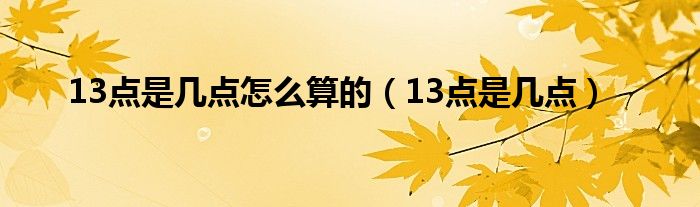 13点是几点怎么算的（13点是几点）